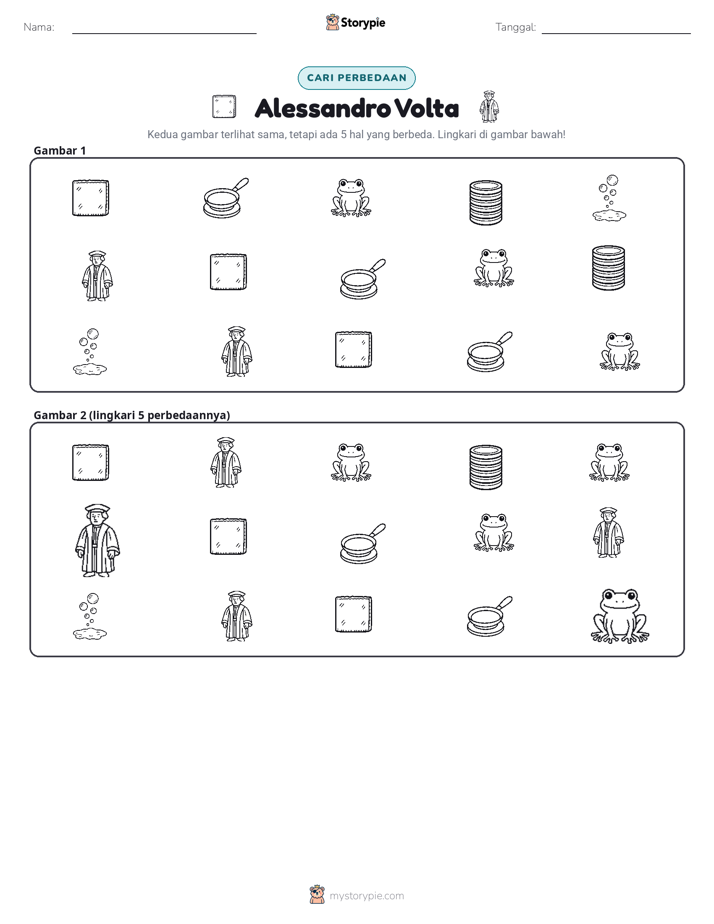 Nama: ____

Storypie

Tanggal: ____

CARI PERBEDAAN

Alessandro Volta

Kedua gambar terlihat sama, tetapi ada 5 hal yang berbeda. Lingkari di gambar bawah!

Gambar 1

Gambar 2 (lingkari 5 perbedaannya)

mystorypie.com